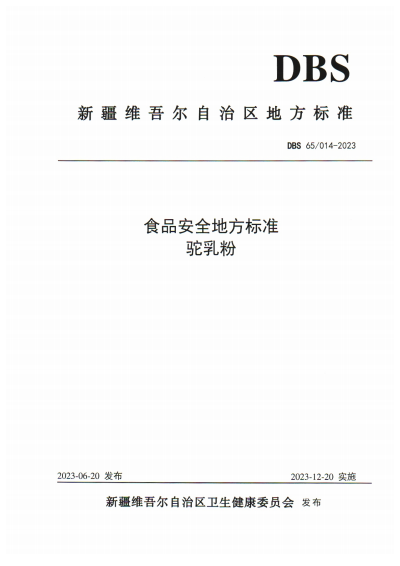 DBS

新疆维吾尔自治区地方标准

DBS 65/014-2023

食品安全地方标准
驼乳粉

2023-06-20 发布

2023-12-20 实施

新疆维吾尔自治区卫生健康委员会 发布